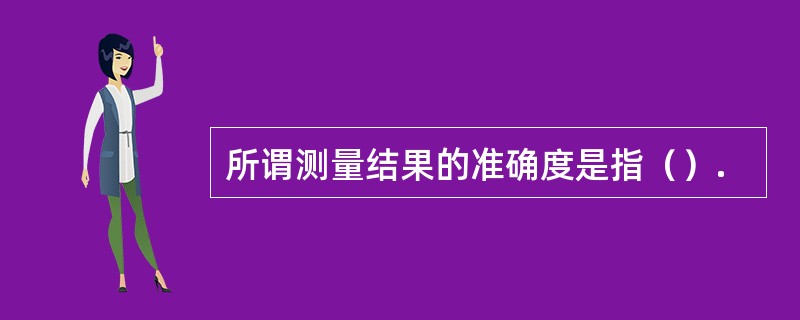 所谓测量结果的准确度是指（）.